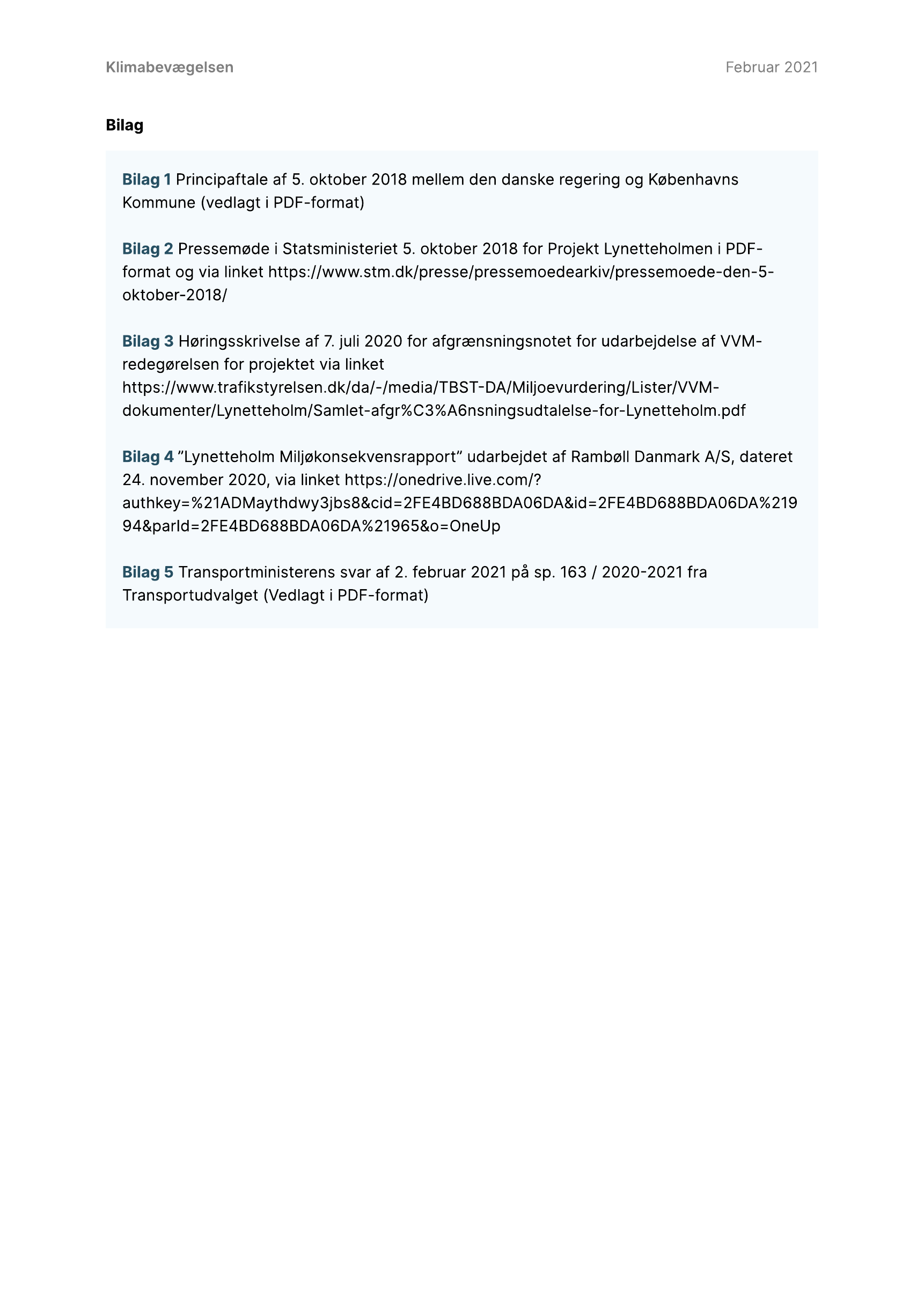 Klimabevægelsen Februar 2021

Bilag

Bilag 1 Principaftale af 5. oktober 2018 mellem den danske regering og Københavns Kommune (vedlagt i PDF-format)

Bilag 2 Pressemøde i Statsministeriet 5. oktober 2018 for Projekt Lynetteholmen i PDF-format og via linket https://www.stm.dk/presse/pressemoedearkiv/pressemoede-den-5-oktober-2018/

Bilag 3 Høringsskrivelse af 7. juli 2020 for afgrænsningsnotet for udarbejdelse af VVM-redegørelsen for projektet via linket https://www.trafikstyrelsen.dk/da/-/media/TBST-DA/Miljoevurdering/Lister/VVM-dokumenter/Lynetteholm/Samlet-afgr%C3%A6nsningsudtalelse-for-Lynetteholm.pdf

Bilag 4 ”Lynetteholm Miljøkonsekvensrapport” udarbejdet af Rambøll Danmark A/S, dateret 24. november 2020, via linket https://onedrive.live.com/?authkey=%21ADMaythdwy3jbs8&cid=2FE4BD688BDA06DA&id=2FE4BD688BDA06DA%21994&parId=2FE4BD688BDA06DA%21965&o=OneUp

Bilag 5 Transportministerens svar af 2. februar 2021 på sp. 163 / 2020-2021 fra Transportudvalget (Vedlagt i PDF-format)